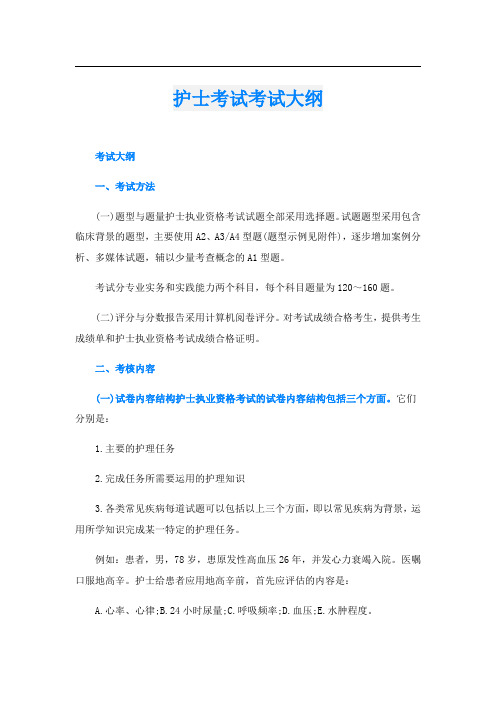 护士考试考试大纲

考试大纲

一、考试方法

(一)题型与题量护士执业资格考试试题全部采用选择题。试题题型采用包含临床背景的题型，主要使用A2、A3/A4型题(题型示例见附件)，逐步增加案例分析、多媒体试题，辅以少量考查概念的A1型题。

考试分专业实务和实践能力两个科目，每个科目题量为120～160题。

(二)评分与分数报告采用计算机阅卷评分。对考试成绩合格考生，提供考生成绩单和护士执业资格考试成绩合格证明。

二、考核内容

(一)试卷内容结构护士执业资格考试的试卷内容结构包括三个方面。它们分别是：

1.主要的护理任务

2.完成任务所需要运用的护理知识

3.各类常见疾病每道试题可以包括以上三个方面，即以常见疾病为背景，运用所学知识完成某一特定的护理任务。

例如：患者，男，78岁，患原发性高血压26年，并发心力衰竭入院。医嘱口服地高辛。护士给患者应用地高辛前，首先应评估的内容是：

A.心率、心律;B.24小时尿量;C.呼吸频率;D.血压;E.水肿程度。